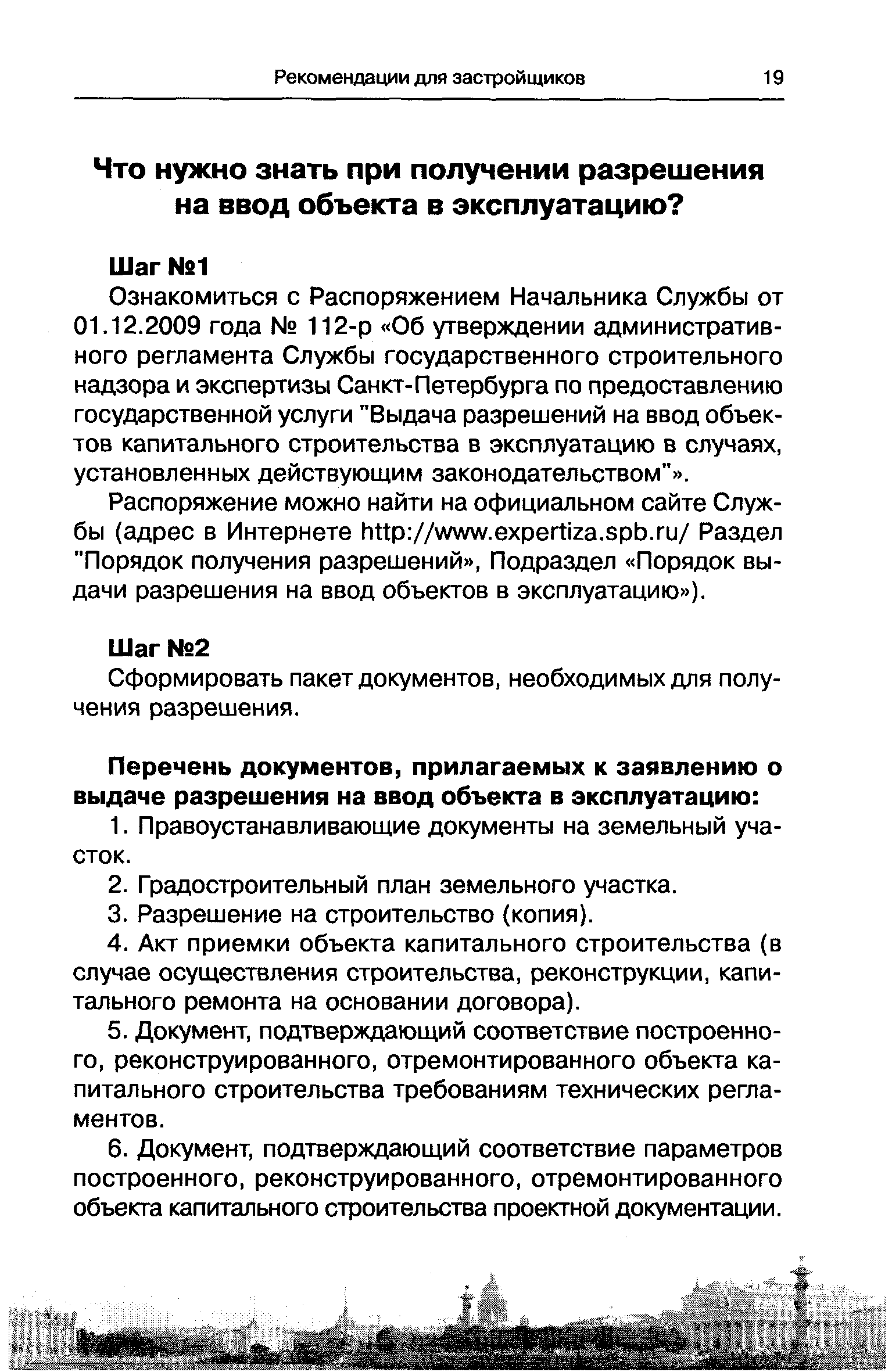 Рекомендации для застройщиков 19

Что нужно знать при получении разрешения на ввод объекта в эксплуатацию?

Шаг №1
Ознакомиться с Распоряжением Начальника Службы от 01.12.2009 года № 112-р «Об утверждении административного регламента Службы государственного строительного надзора и экспертизы Санкт-Петербурга по предоставлению государственной услуги "Выдача разрешений на ввод объектов капитального строительства в эксплуатацию в случаях, установленных действующим законодательством"».

Распоряжение можно найти на официальном сайте Службы (адрес в Интернете http://www.expertiza.spb.ru/ Раздел "Порядок получения разрешений», Подраздел «Порядок выдачи разрешения на ввод объектов в эксплуатацию»).

Шаг №2
Сформировать пакет документов, необходимых для получения разрешения.

Перечень документов, прилагаемых к заявлению о выдаче разрешения на ввод объекта в эксплуатацию:

1. Правоустанавливающие документы на земельный участок.

2. Градостроительный план земельного участка.

3. Разрешение на строительство (копия).

4. Акт приемки объекта капитального строительства (в случае осуществления строительства, реконструкции, капитального ремонта на основании договора).

5. Документ, подтверждающий соответствие построенного, реконструированного, отремонтированного объекта капитального строительства требованиям технических регламентов.

6. Документ, подтверждающий соответствие параметров построенного, реконструированного, отремонтированного объекта капитального строительства проектной документации.